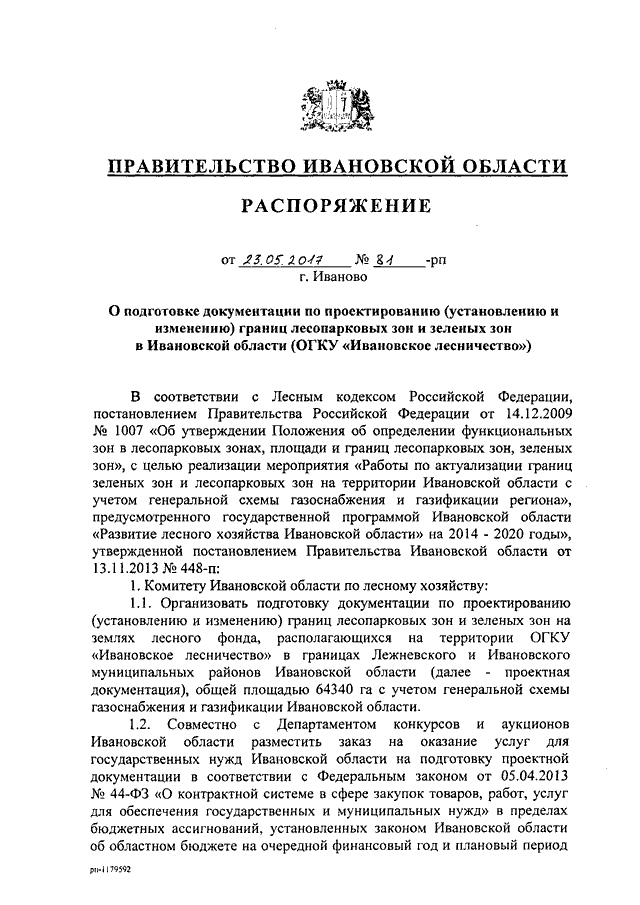 ПРАВИТЕЛЬСТВО ИВАНОВСКОЙ ОБЛАСТИ

РАСПОРЯЖЕНИЕ

от 23.05.2017 № 81 -рп
г. Иваново

О подготовке документации по проектированию (установлению и изменению) границ лесопарковых зон и зеленых зон в Ивановской области (ОГКУ «Ивановское лесничество»)

В соответствии с Лесным кодексом Российской Федерации, постановлением Правительства Российской Федерации от 14.12.2009 № 1007 «Об утверждении Положения об определении функциональных зон в лесопарковых зонах, площади и границ лесопарковых зон, зеленых зон», с целью реализации мероприятия «Работы по актуализации границ зеленых зон и лесопарковых зон на территории Ивановской области с учетом генеральной схемы газоснабжения и газификации региона», предусмотренного государственной программой Ивановской области «Развитие лесного хозяйства Ивановской области» на 2014 - 2020 годы», утвержденной постановлением Правительства Ивановской области от 13.11.2013 № 448-п:

1. Комитету Ивановской области по лесному хозяйству:

1.1. Организовать подготовку документации по проектированию (установлению и изменению) границ лесопарковых зон и зеленых зон на землях лесного фонда, располагающихся на территории ОГКУ «Ивановское лесничество» в границах Лежневского и Ивановского муниципальных районов Ивановской области (далее - проектная документация), общей площадью 64340 га с учетом генеральной схемы газоснабжения и газификации Ивановской области.

1.2. Совместно с Департаментом конкурсов и аукционов Ивановской области разместить заказ на оказание услуг для государственных нужд Ивановской области на подготовку проектной документации в соответствии с Федеральным законом от 05.04.2013 № 44-ФЗ «О контрактной системе в сфере закупок товаров, работ, услуг для обеспечения государственных и муниципальных нужд» в пределах бюджетных ассигнований, установленных законом Ивановской области об областном бюджете на очередной финансовый год и плановый период

рп-1179592